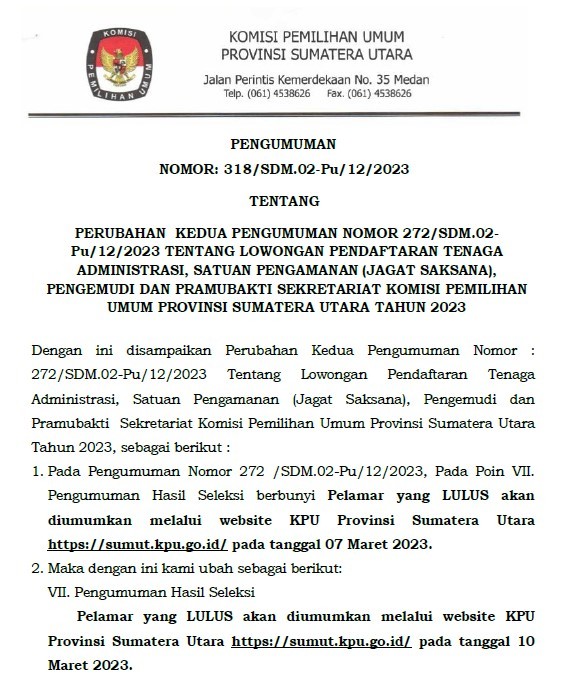 KOMISI PEMILIHAN UMUM

KOMISI PEMILIHAN UMUM
PROVINSI SUMATERA UTARA

Jalan Perintis Kemerdekaan No. 35 Medan
Telp. (061) 4538626 Fax. (061) 4538626

PENGUMUMAN
NOMOR: 318/SDM.02-Pu/12/2023

TENTANG

PERUBAHAN KEDUA PENGUMUMAN NOMOR 272/SDM.02-Pu/12/2023 TENTANG LOWONGAN PENDAFTARAN TENAGA ADMINISTRASI, SATUAN PENGAMANAN (JAGAT SAKSANA), PENGEMUDI DAN PRAMUBAKTI SEKRETARIAT KOMISI PEMILIHAN UMUM PROVINSI SUMATERA UTARA TAHUN 2023

Dengan ini disampaikan Perubahan Kedua Pengumuman Nomor : 272/SDM.02-Pu/12/2023 Tentang Lowongan Pendaftaran Tenaga Administrasi, Satuan Pengamanan (Jagat Saksana), Pengemudi dan Pramubakti Sekretariat Komisi Pemilihan Umum Provinsi Sumatera Utara Tahun 2023, sebagai berikut :

1. Pada Pengumuman Nomor 272 /SDM.02-Pu/12/2023, Pada Poin VII. Pengumuman Hasil Seleksi berbunyi Pelamar yang LULUS akan diumumkan melalui website KPU Provinsi Sumatera Utara https://sumut.kpu.go.id/ pada tanggal 07 Maret 2023.

2. Maka dengan ini kami ubah sebagai berikut:
VII. Pengumuman Hasil Seleksi
Pelamar yang LULUS akan diumumkan melalui website KPU Provinsi Sumatera Utara https://sumut.kpu.go.id/ pada tanggal 10 Maret 2023.